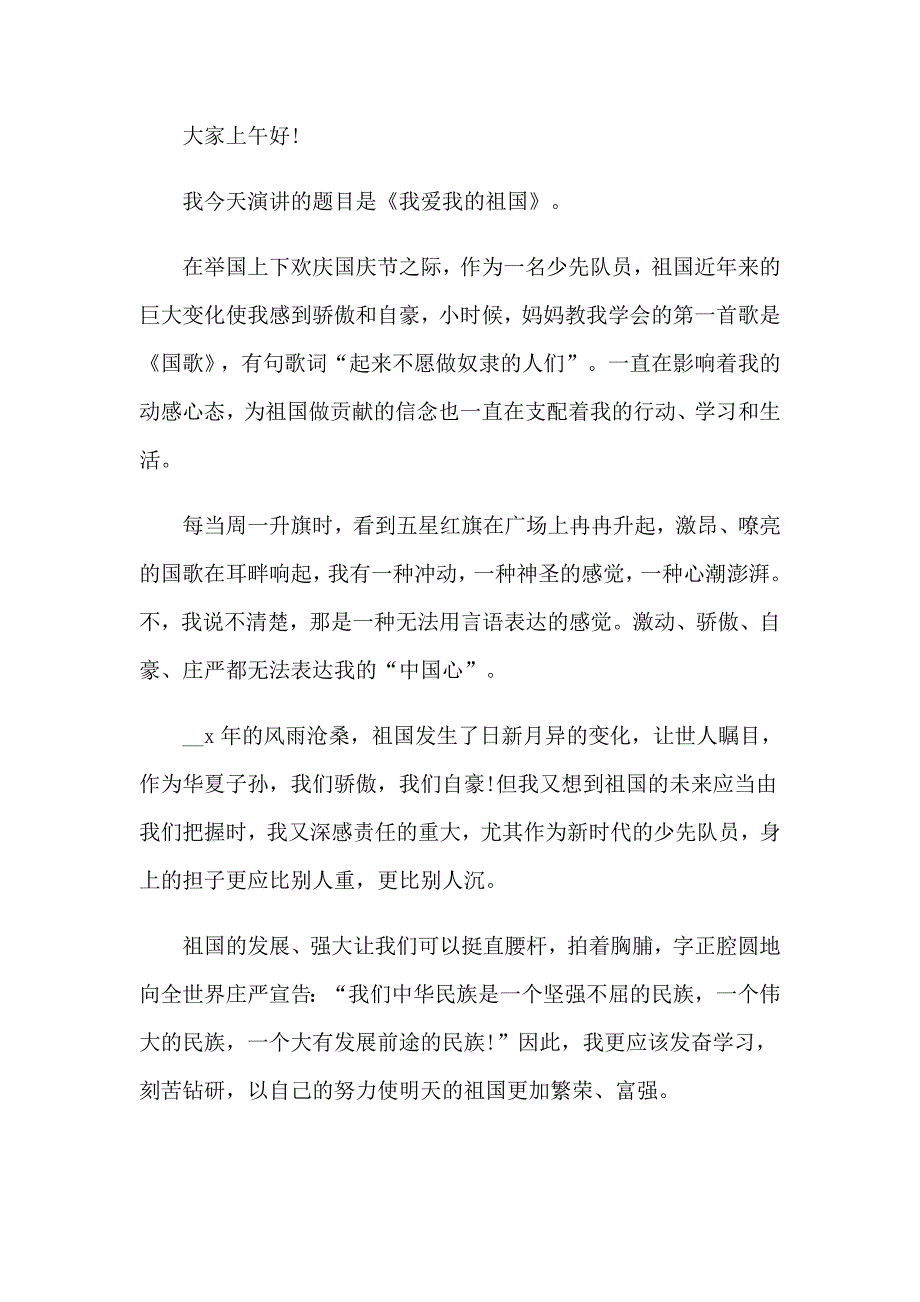 大家上午好!

我今天演讲的题目是《我爱我的祖国》。

在举国上下欢庆国庆节之际，作为一名少先队员，祖国近年来的巨大变化使我感到骄傲和自豪，小时候，妈妈教我学会的第一首歌是《国歌》，有句歌词“起来不愿做奴隶的人们”。一直在影响着我的动感心态，为祖国做贡献的信念也一直在支配着我的行动、学习和生活。

每当周一升旗时，看到五星红旗在广场上冉冉升起，激昂、嘹亮的国歌在耳畔响起，我有一种冲动，一种神圣的感觉，一种心潮澎湃。不，我说不清楚，那是一种无法用言语表达的感觉。激动、骄傲、自豪、庄严都无法表达我的“中国心”。

__x 年的风雨沧桑，祖国发生了日新月异的变化，让世人瞩目，作为华夏子孙，我们骄傲，我们自豪!但我又想到祖国的未来应当由我们把握时，我又深感责任的重大，尤其作为新时代的少先队员，身上的担子更应比别人重，更比别人沉。

祖国的发展、强大让我们可以挺直腰杆，拍着胸脯，字正腔圆地向全世界庄严宣告：“我们中华民族是一个坚强不屈的民族，一个伟大的民族，一个大有发展前途的民族!”因此，我更应该发奋学习，刻苦钻研，以自己的努力使明天的祖国更加繁荣、富强。